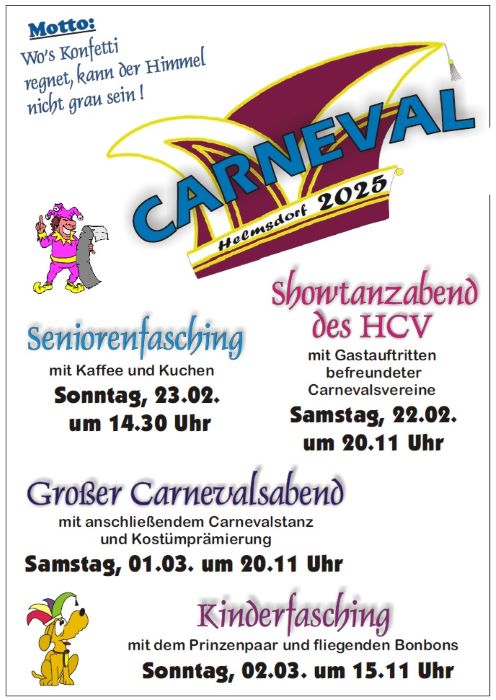 Motto:
Wo's Konfetti regnet, kann der Himmel nicht grau sein !

CARNEVAL
Helmsdorf 2025

Seniorenfasching
mit Kaffee und Kuchen
Sonntag, 23.02.
um 14.30 Uhr

Showtanzabend des HCV
mit Gastauftritten befreundeter Carnevalsvereine
Samstag, 22.02.
um 20.11 Uhr

Großer Carnevalsabend
mit anschließendem Carnevalstanz und Kostümprämierung
Samstag, 01.03. um 20.11 Uhr

Kinderfasching
mit dem Prinzenpaar und fliegenden Bonbons
Sonntag, 02.03. um 15.11 Uhr